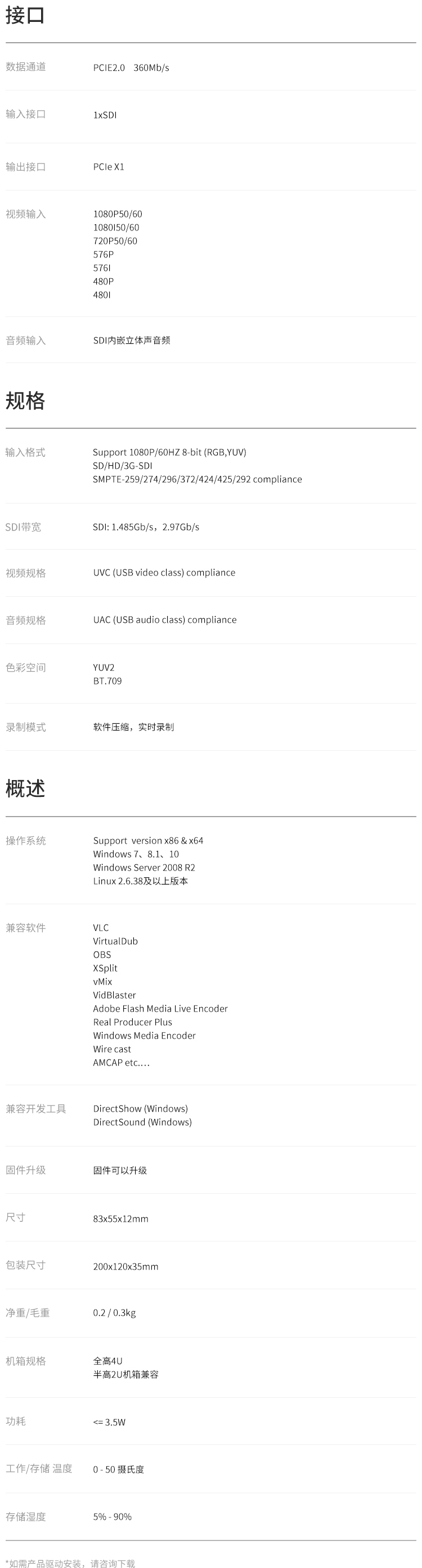 接口

数据通道 PCIE2.0 360Mb/s

输入接口 1xSDI

输出接口 PCIe X1

视频输入 1080P50/60
1080I50/60
720P50/60
576P
576I
480P
480I

音频输入 SDI内嵌立体声音频

规格

输入格式 Support 1080P/60HZ 8-bit (RGB,YUV)
SD/HD/3G-SDI
SMPTE-259/274/296/372/424/425/292 compliance

SDI带宽 SDI: 1.485Gb/s，2.97Gb/s

视频规格 UVC (USB video class) compliance

音频规格 UAC (USB audio class) compliance

色彩空间 YUV2
BT.709

录制模式 软件压缩，实时录制

概述

操作系统 Support version x86 & x64
Windows 7、8.1、10
Windows Server 2008 R2
Linux 2.6.38及以上版本

兼容软件 VLC
VirtualDub
OBS
XSplit
vMix
VidBlaster
Adobe Flash Media Live Encoder
Real Producer Plus
Windows Media Encoder
Wire cast
AMCAP etc.…

兼容开发工具 DirectShow (Windows)
DirectSound (Windows)

固件升级 固件可以升级

尺寸 83x55x12mm

包装尺寸 200x120x35mm

净重/毛重 0.2 / 0.3kg

机箱规格 全高4U
半高2U机箱兼容

功耗 <= 3.5W

工作/存储 温度 0 - 50 摄氏度

存储湿度 5% - 90%

*如需产品驱动安装，请咨询下载